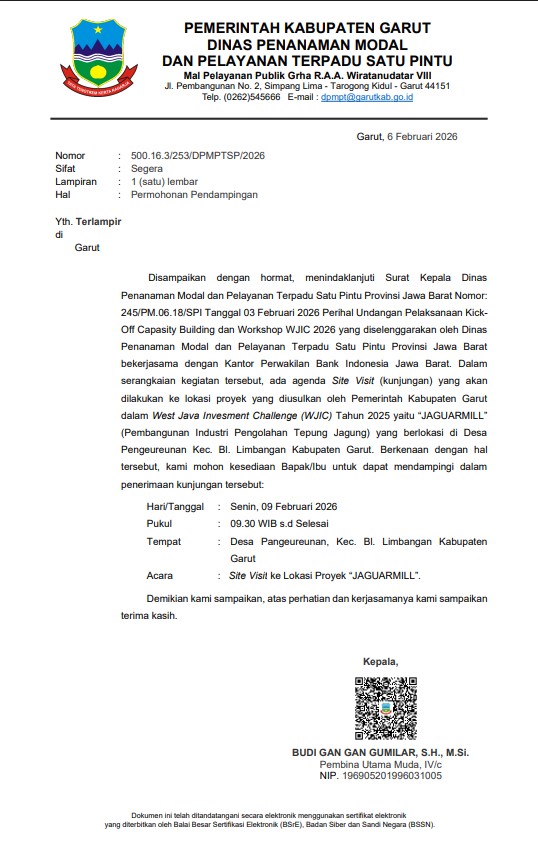 PEMERINTAH KABUPATEN GARUT
DINAS PENANAMAN MODAL
DAN PELAYANAN TERPADU SATU PINTU
Mal Pelayanan Publik Grha R.A.A. Wiratanudatar VIII
Jl. Pembangunan No. 2, Simpang Lima - Tarogong Kidul - Garut 44151
Telp. (0262)545666 E-mail : dpmpt@garutkab.go.id

Garut, 6 Februari 2026

Nomor : 500.16.3/253/DPMPTSP/2026
Sifat : Segera
Lampiran : 1 (satu) lembar
Hal : Permohonan Pendampingan

Yth. Terlampir
di
Garut

Disampaikan dengan hormat, menindaklanjuti Surat Kepala Dinas Penanaman Modal dan Pelayanan Terpadu Satu Pintu Provinsi Jawa Barat Nomor: 245/PM.06.18/SPI Tanggal 03 Februari 2026 Perihal Undangan Pelaksanaan Kick-Off Capasity Building dan Workshop WJIC 2026 yang diselenggarakan oleh Dinas Penanaman Modal dan Pelayanan Terpadu Satu Pintu Provinsi Jawa Barat bekerjasama dengan Kantor Perwakilan Bank Indonesia Jawa Barat. Dalam serangkaian kegiatan tersebut, ada agenda Site Visit (kunjungan) yang akan dilakukan ke lokasi proyek yang diusulkan oleh Pemerintah Kabupaten Garut dalam West Java Invesment Challenge (WJIC) Tahun 2025 yaitu "JAGUARMILL" (Pembangunan Industri Pengolahan Tepung Jagung) yang berlokasi di Desa Pengeureunan Kec. Bl. Limbangan Kabupaten Garut. Berkenaan dengan hal tersebut, kami mohon kesediaan Bapak/Ibu untuk dapat mendampingi dalam penerimaan kunjungan tersebut:

Hari/Tanggal : Senin, 09 Februari 2026
Pukul : 09.30 WIB s.d Selesai
Tempat : Desa Pangeureunan, Kec. Bl. Limbangan Kabupaten Garut
Acara : Site Visit ke Lokasi Proyek "JAGUARMILL".

Demikian kami sampaikan, atas perhatian dan kerjasamanya kami sampaikan terima kasih.

Kepala,

BUDI GAN GAN GUMILAR, S.H., M.Si.
Pembina Utama Muda, IV/c
NIP. 196905201996031005

Dokumen ini telah ditandatangani secara elektronik menggunakan sertifikat elektronik yang diterbitkan oleh Balai Besar Sertifikasi Elektronik (BSrE), Badan Siber dan Sandi Negara (BSSN).